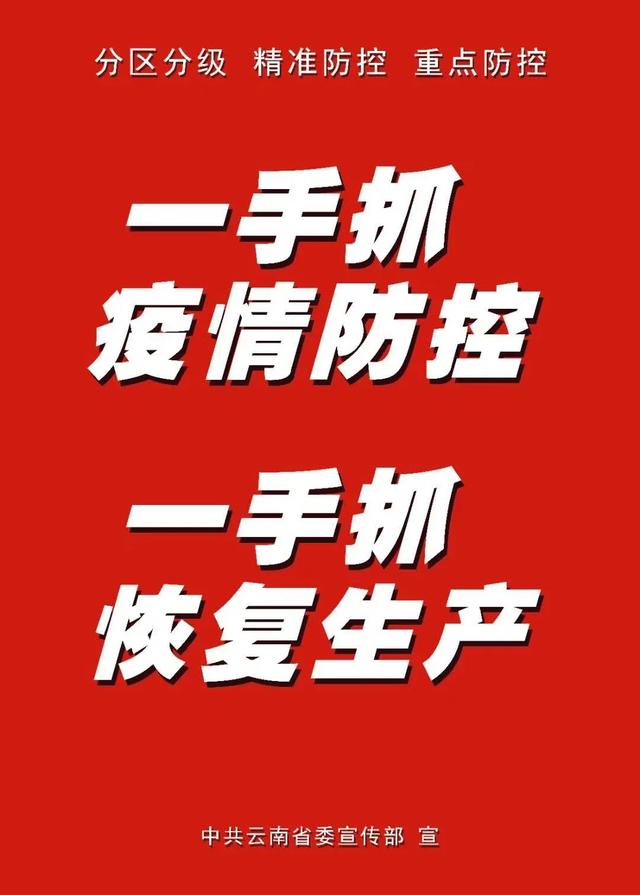 分区分级 精准防控 重点防控

一手抓
疫情防控

一手抓
恢复生产

中共云南省委宣传部 宣